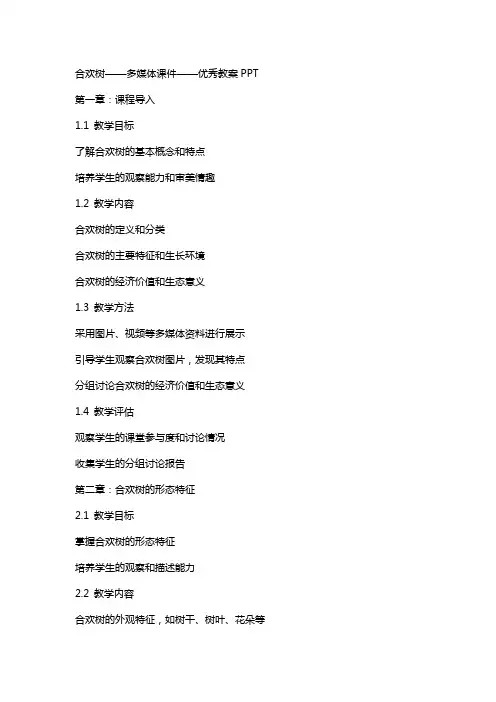 合欢树——多媒体课件——优秀教案 PPT

第一章：课程导入

1.1 教学目标

了解合欢树的基本概念和特点

培养学生的观察能力和审美情趣

1.2 教学内容

合欢树的定义和分类

合欢树的主要特征和生长环境

合欢树的经济价值和生态意义

1.3 教学方法

采用图片、视频等多媒体资料进行展示

引导学生观察合欢树图片，发现其特点

分组讨论合欢树的经济价值和生态意义

1.4 教学评估

观察学生的课堂参与度和讨论情况

收集学生的分组讨论报告

第二章：合欢树的形态特征

2.1 教学目标

掌握合欢树的形态特征

培养学生的观察和描述能力

2.2 教学内容

合欢树的外观特征，如树干、树叶、花朵等